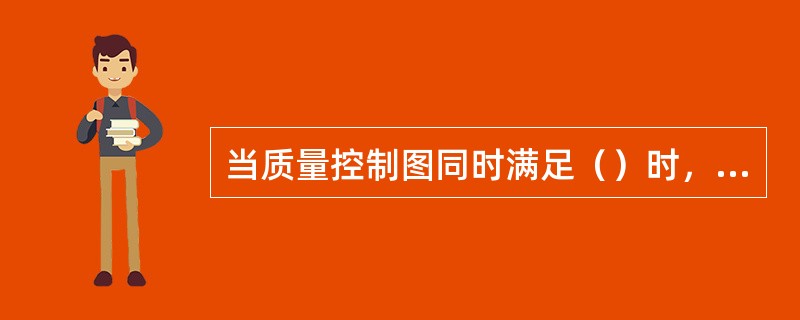 当质量控制图同时满足（）时，...